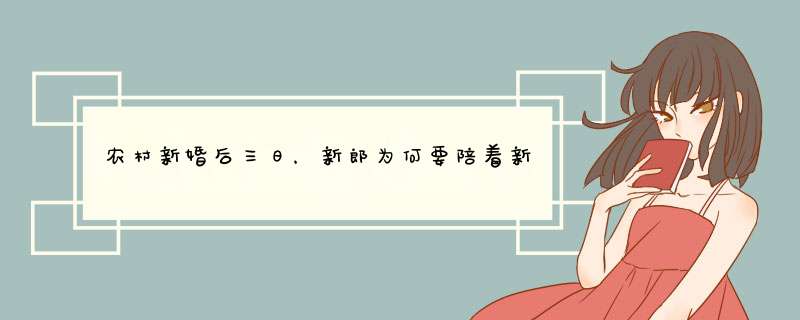 农村新婚后三日，新郎为何要陪着新